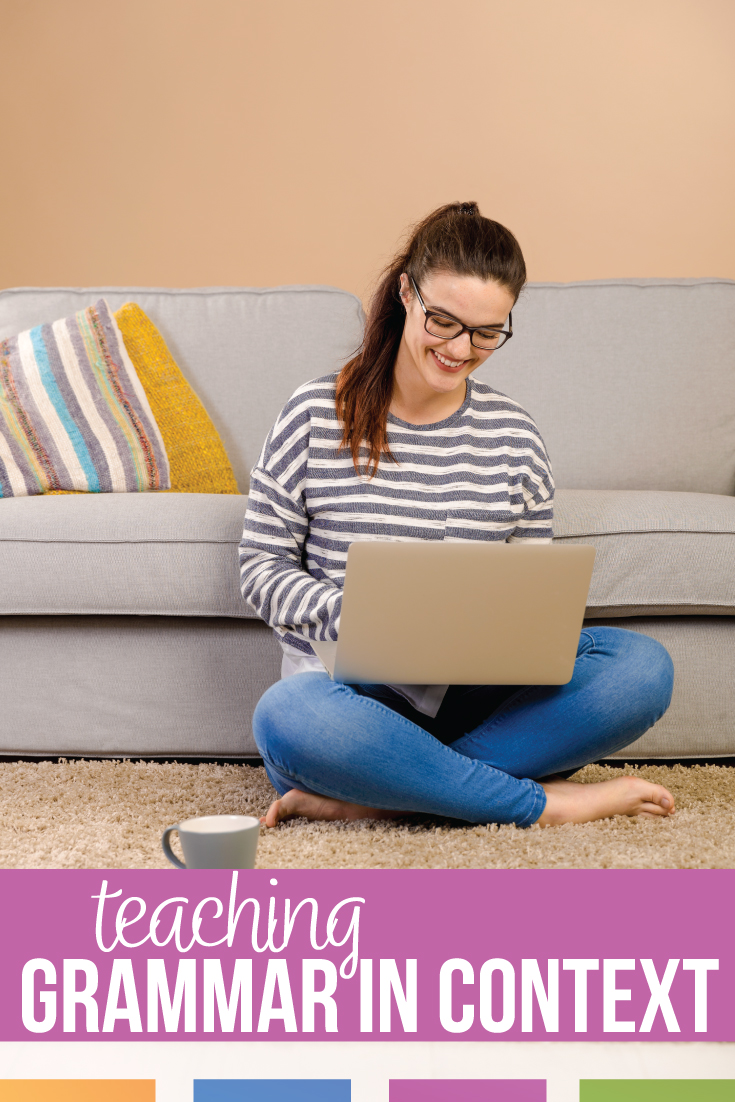 teaching
GRAMMAR IN CONTEXT